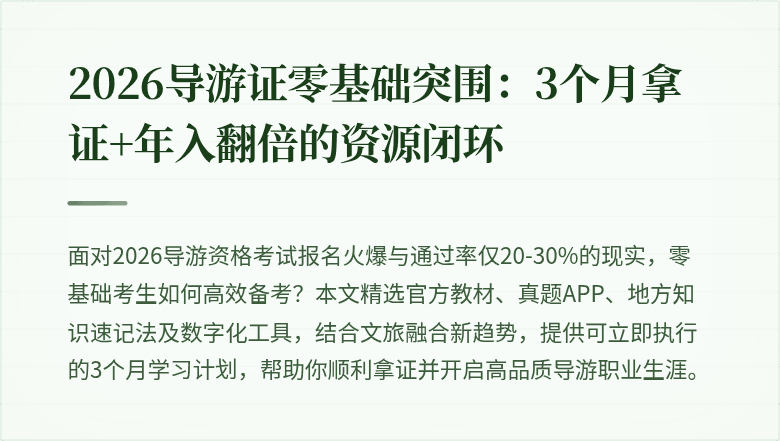 2026导游证零基础突围：3个月拿证+年入翻倍的资源闭环

面对2026导游资格考试报名火爆与通过率仅20-30%的现实，零基础考生如何高效备考？本文精选官方教材、真题APP、地方知识速记法及数字化工具，结合文旅融合新趋势，提供可立即执行的3个月学习计划，帮助你顺利拿证并开启高品质导游职业生涯。